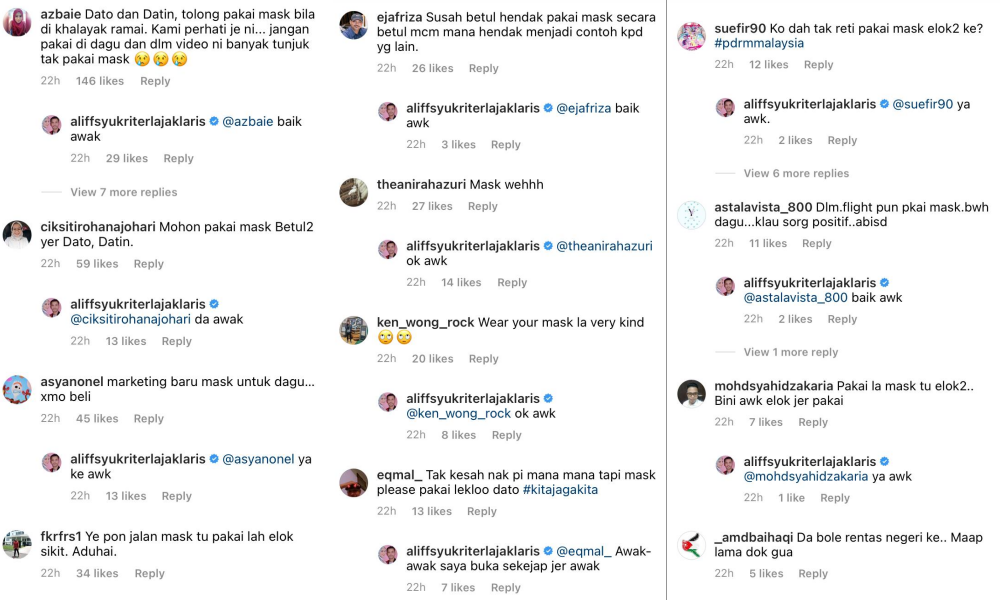 azbaie Dato dan Datin, tolong pakai mask bila di khalayak ramai. Kami perhati je ni... jangan pakai di dagu dan dlm video ni banyak tunjuk tak pakai mask 😢😢😢
22h 146 likes Reply

aliffsyukriterlajaklaris @azbaie baik awak
22h 29 likes Reply

View 7 more replies

ciksitirohanajohari Mohon pakai mask Betul2 yer Dato, Datin.
22h 59 likes Reply

aliffsyukriterlajaklaris @ciksitirohanajohari da awak
22h 13 likes Reply

asyanonel marketing baru mask untuk dagu... xmo beli
22h 45 likes Reply

aliffsyukriterlajaklaris @asyanonel ya ke awk
22h 13 likes Reply

fkrfrs1 Ye pon jalan mask tu pakai lah elok sikit. Aduhai.
22h 34 likes Reply

ejafriza Susah betul hendak pakai mask secara betul mcm mana hendak menjadi contoh kpd yg lain.
22h 26 likes Reply

aliffsyukriterlajaklaris @ejafriza baik awk
22h 3 likes Reply

theanirahazuri Mask wehhh
22h 27 likes Reply

aliffsyukriterlajaklaris @theanirahazuri ok awk
22h 14 likes Reply

ken_wong_rock Wear your mask la very kind 🙄🙄
22h 20 likes Reply

aliffsyukriterlajaklaris @ken_wong_rock ok awk
22h 8 likes Reply

eqmal_ Tak kesah nak pi mana mana tapi mask please pakai lekloo dato #kitajagakita
22h 13 likes Reply

aliffsyukriterlajaklaris @eqmal_ Awak-awak saya buka sekejap jer awak
22h 7 likes Reply

suefir90 Ko dah tak reti pakai mask elok2 ke? #pdrmmalaysia
22h 12 likes Reply

aliffsyukriterlajaklaris @suefir90 ya awk.
22h 2 likes Reply

View 6 more replies

astalavista_800 Dlm.flight pun pkai mask.bwh dagu...klau sorg positif..abisd
22h 11 likes Reply

aliffsyukriterlajaklaris @astalavista_800 baik awk
22h 2 likes Reply

View 1 more reply

mohdsyahidzakaria Pakai la mask tu elok2.. Bini awk elok jer pakai
22h 7 likes Reply

aliffsyukriterlajaklaris @mohdsyahidzakaria ya awk
22h 1 like Reply

_amdbaihaqi Da bole rentas negeri ke.. Maap lama dok gua
22h 5 likes Reply